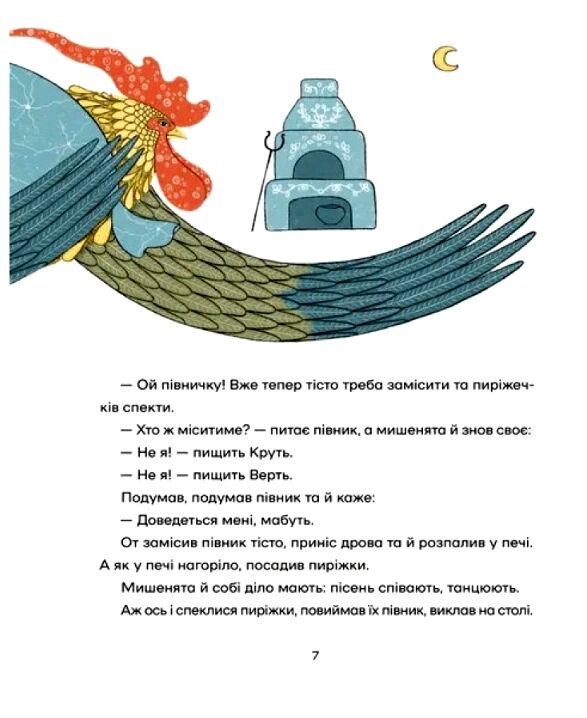 — Ой півничку! Вже тепер тісто треба замісити та пиріжечків спекти.

— Хто ж міситиме? — питає півник, а мишенята й знов своє:

— Не я! — пищить Круть.

— Не я! — пищить Верть.

Подумав, подумав півник та й каже:

— Доведеться мені, мабуть.

От замісив півник тісто, приніс дрова та й розпалив у печі. А як у печі нагоріло, посадив пиріжки.

Мишенята й собі діло мають: пісень співають, танцюють.

Аж ось і спеклися пиріжки, повиймав їх півник, виклав на столі.

7